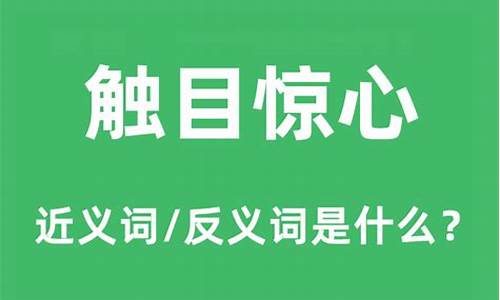 触目惊心

近义词/反义词是什么？